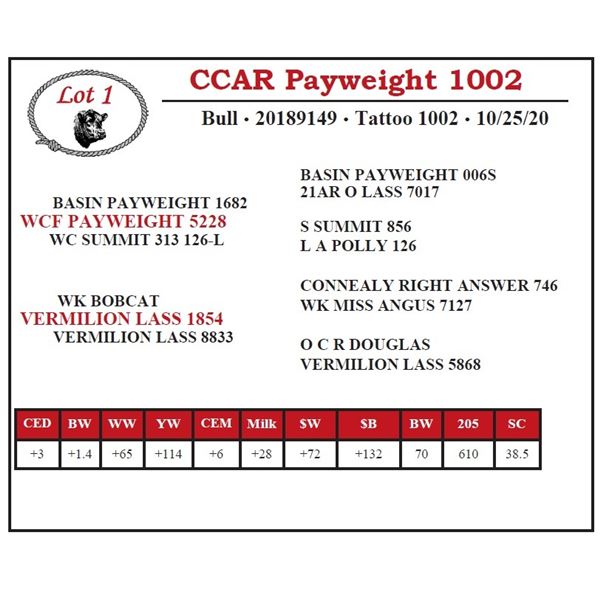 Lot 1

CCAR Payweight 1002

Bull • 20189149 • Tattoo 1002 • 10/25/20

BASIN PAYWEIGHT 1682
WCF PAYWEIGHT 5228
WC SUMMIT 313 126-L

WK BOBCAT
VERMILION LASS 1854
VERMILION LASS 8833

BASIN PAYWEIGHT 006S
21AR O LASS 7017

S SUMMIT 856
L A POLLY 126

CONNEALY RIGHT ANSWER 746
WK MISS ANGUS 7127

O C R DOUGLAS
VERMILION LASS 5868

| CED | BW | WW | YW | CEM | Milk | $W | $B | BW | 205 | SC |
|---|---|---|---|---|---|---|---|---|---|---|
| +3 | +1.4 | +65 | +114 | +6 | +28 | +72 | +132 | 70 | 610 | 38.5 |